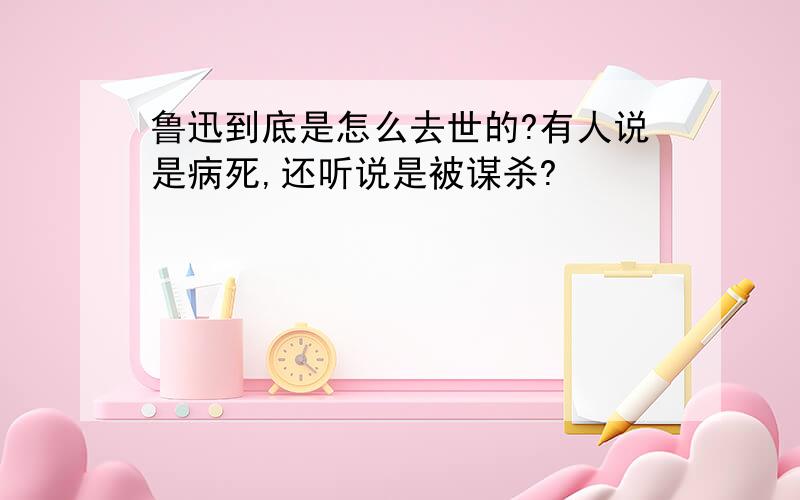 鲁迅到底是怎么去世的?有人说是病死,还听说是被谋杀?